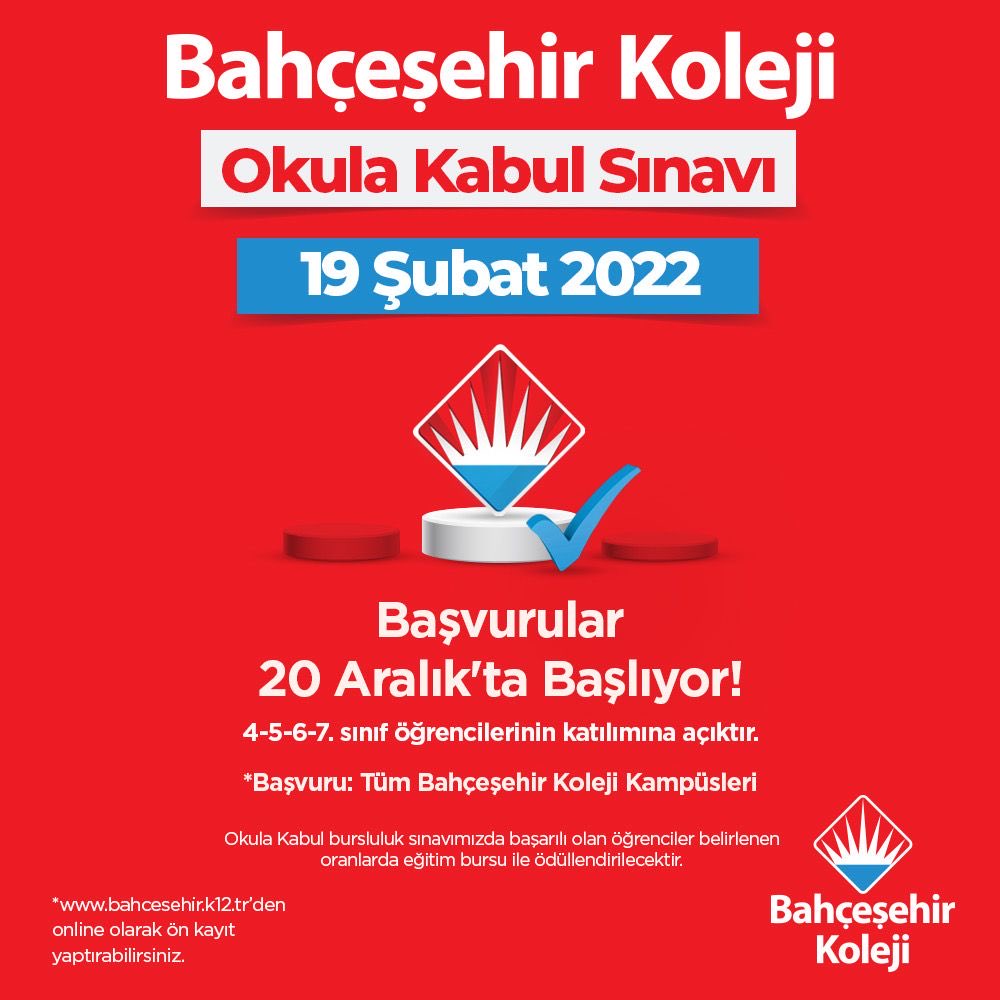 Bahçeşehir Koleji

Okula Kabul Sınavı

19 Şubat 2022

Başvurular
20 Aralık'ta Başlıyor!

4-5-6-7. sınıf öğrencilerinin katılımına açıktır.

*Başvuru: Tüm Bahçeşehir Koleji Kampüsleri

Okula Kabul bursluluk sınavımızda başarılı olan öğrenciler belirlenen oranlarda eğitim bursu ile ödüllendirilecektir.

*www.bahcesehir.k12.tr'den online olarak ön kayıt yaptırabilirsiniz.

Bahçeşehir Koleji